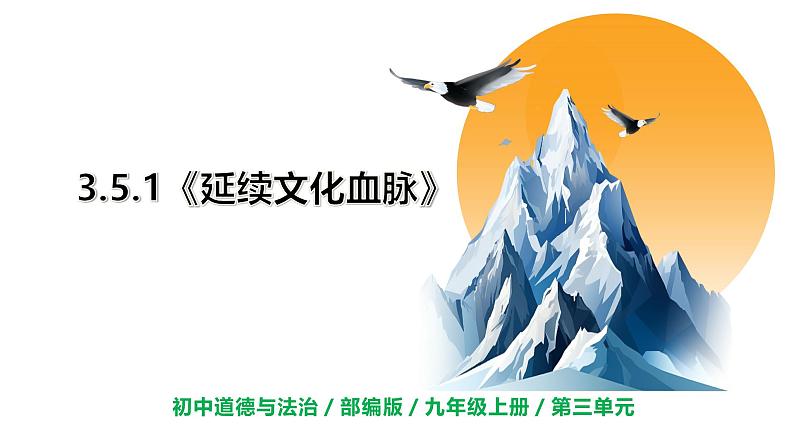 3.5.1《延续文化血脉》

初中道德与法治 / 部编版 / 九年级上册 / 第三单元